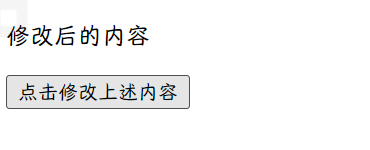 修改后的内容

点击修改上述内容